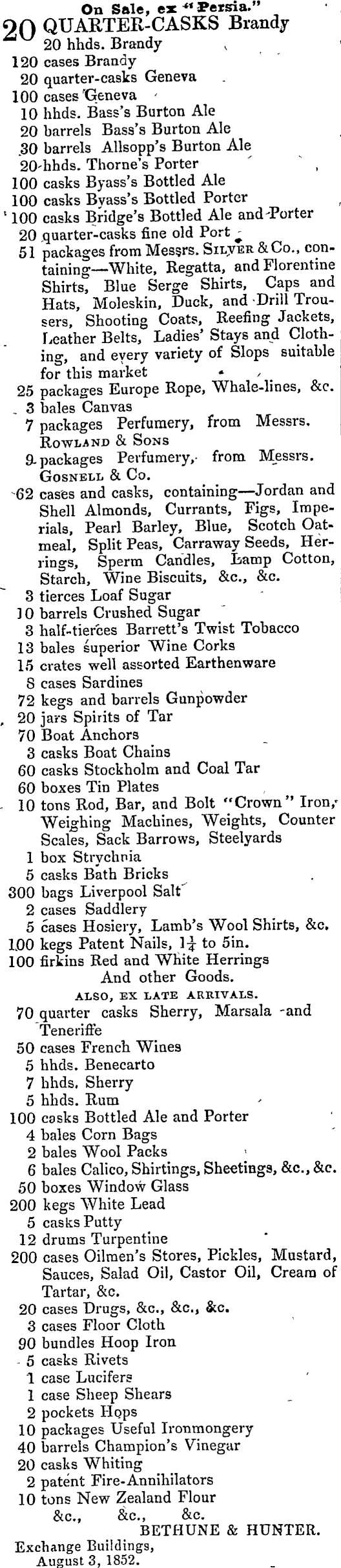 On Sale, ex "Persia."

20 QUARTER-CASKS Brandy
20 hhds. Brandy
120 cases Brandy
20 quarter-casks Geneva
100 cases Geneva
10 hhds. Bass's Burton Ale
20 barrels Bass's Burton Ale
30 barrels Allsopp's Burton Ale
20 hhds. Thorne's Porter
100 casks Byass's Bottled Ale
100 casks Byass's Bottled Porter
100 casks Bridge's Bottled Ale and Porter
20 quarter-casks fine old Port
51 packages from Messrs. SILVER & Co., containing—White, Regatta, and Florentine Shirts, Blue Serge Shirts, Caps and Hats, Moleskin, Duck, and Drill Trousers, Shooting Coats, Reefing Jackets, Leather Belts, Ladies' Stays and Clothing, and every variety of Slops suitable for this market
25 packages Europe Rope, Whale-lines, &c.
3 bales Canvas
7 packages Perfumery, from Messrs. ROWLAND & SONS
9 packages Perfumery, from Messrs. GOSNELL & Co.
62 cases and casks, containing—Jordan and Shell Almonds, Currants, Figs, Imperials, Pearl Barley, Blue, Scotch Oatmeal, Split Peas, Carraway Seeds, Herrings, Sperm Candles, Lamp Cotton, Starch, Wine Biscuits, &c., &c.
3 tierces Loaf Sugar
10 barrels Crushed Sugar
3 half-tierces Barrett's Twist Tobacco
13 bales superior Wine Corks
15 crates well assorted Earthenware
8 cases Sardines
72 kegs and barrels Gunpowder
20 jars Spirits of Tar
70 Boat Anchors
3 casks Boat Chains
60 casks Stockholm and Coal Tar
60 boxes Tin Plates
10 tons Rod, Bar, and Bolt "Crown" Iron, Weighing Machines, Weights, Counter Scales, Sack Barrows, Steelyards
1 box Strychnia
5 casks Bath Bricks
300 bags Liverpool Salt
2 cases Saddlery
5 cases Hosiery, Lamb's Wool Shirts, &c.
100 kegs Patent Nails, $1\frac{1}{4}$ to 5in.
100 firkins Red and White Herrings
And other Goods.

ALSO, EX LATE ARRIVALS.
70 quarter casks Sherry, Marsala and Teneriffe
50 cases French Wines
5 hhds. Benecarto
7 hhds. Sherry
5 hhds. Rum
100 casks Bottled Ale and Porter
4 bales Corn Bags
2 bales Wool Packs
6 bales Calico, Shirtings, Sheetings, &c., &c.
50 boxes Window Glass
200 kegs White Lead
5 casks Putty
12 drums Turpentine
200 cases Oilmen's Stores, Pickles, Mustard, Sauces, Salad Oil, Castor Oil, Cream of Tartar, &c.
20 cases Drugs, &c., &c., &c.
3 cases Floor Cloth
90 bundles Hoop Iron
5 casks Rivets
1 case Lucifers
1 case Sheep Shears
2 pockets Hops
10 packages Useful Ironmongery
40 barrels Champion's Vinegar
20 casks Whiting
2 patent Fire-Annihilators
10 tons New Zealand Flour
&c., &c., &c.
BETHUNE & HUNTER.
Exchange Buildings,
August 3, 1852.